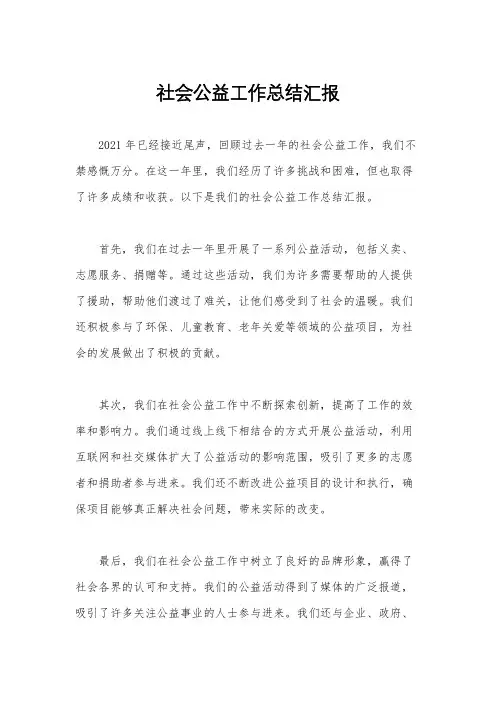 社会公益工作总结汇报

2021 年已经接近尾声，回顾过去一年的社会公益工作，我们不禁感慨万分。在这一年里，我们经历了许多挑战和困难，但也取得了许多成绩和收获。以下是我们的社会公益工作总结汇报。

首先，我们在过去一年里开展了一系列公益活动，包括义卖、志愿服务、捐赠等。通过这些活动，我们为许多需要帮助的人提供了援助，帮助他们渡过了难关，让他们感受到了社会的温暖。我们还积极参与了环保、儿童教育、老年关爱等领域的公益项目，为社会的发展做出了积极的贡献。

其次，我们在社会公益工作中不断探索创新，提高了工作的效率和影响力。我们通过线上线下相结合的方式开展公益活动，利用互联网和社交媒体扩大了公益活动的影响范围，吸引了更多的志愿者和捐助者参与进来。我们还不断改进公益项目的设计和执行，确保项目能够真正解决社会问题，带来实际的改变。

最后，我们在社会公益工作中树立了良好的品牌形象，赢得了社会各界的认可和支持。我们的公益活动得到了媒体的广泛报道，吸引了许多关注公益事业的人士参与进来。我们还与企业、政府、